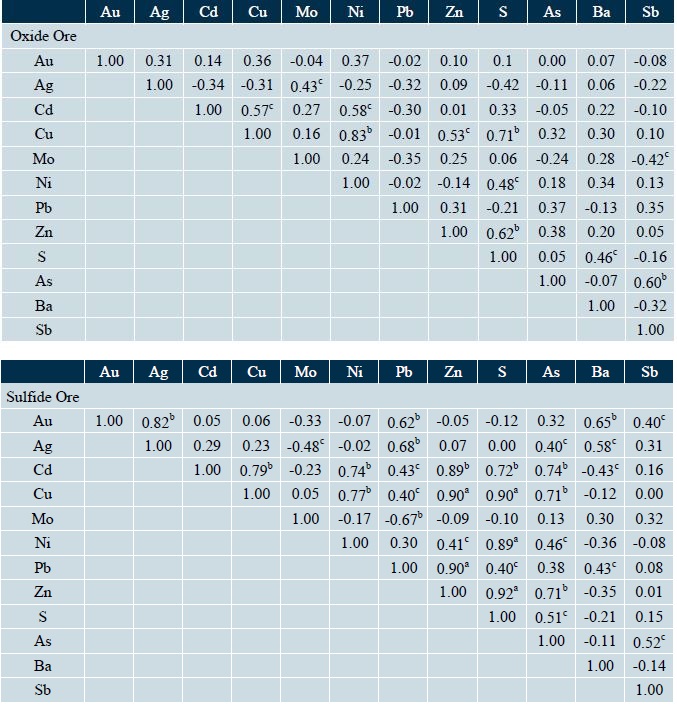 | | Au | Ag | Cd | Cu | Mo | Ni | Pb | Zn | S | As | Ba | Sb |
|---|---|---|---|---|---|---|---|---|---|---|---|---|
| Oxide Ore | | | | | | | | | | | | |
| Au | 1.00 | 0.31 | 0.14 | 0.36 | -0.04 | 0.37 | -0.02 | 0.10 | 0.1 | 0.00 | 0.07 | -0.08 |
| Ag | | 1.00 | -0.34 | -0.31 | $0.43^c$ | -0.25 | -0.32 | 0.09 | -0.42 | -0.11 | 0.06 | -0.22 |
| Cd | | | 1.00 | $0.57^c$ | 0.27 | $0.58^c$ | -0.30 | 0.01 | 0.33 | -0.05 | 0.22 | -0.10 |
| Cu | | | | 1.00 | 0.16 | $0.83^b$ | -0.01 | $0.53^c$ | $0.71^b$ | 0.32 | 0.30 | 0.10 |
| Mo | | | | | 1.00 | 0.24 | -0.35 | 0.25 | 0.06 | -0.24 | 0.28 | $-0.42^c$ |
| Ni | | | | | | 1.00 | -0.02 | -0.14 | $0.48^c$ | 0.18 | 0.34 | 0.13 |
| Pb | | | | | | | 1.00 | 0.31 | -0.21 | 0.37 | -0.13 | 0.35 |
| Zn | | | | | | | | 1.00 | $0.62^b$ | 0.38 | 0.20 | 0.05 |
| S | | | | | | | | | 1.00 | 0.05 | $0.46^c$ | -0.16 |
| As | | | | | | | | | | 1.00 | -0.07 | $0.60^b$ |
| Ba | | | | | | | | | | | 1.00 | -0.32 |
| Sb | | | | | | | | | | | | 1.00 |

| | Au | Ag | Cd | Cu | Mo | Ni | Pb | Zn | S | As | Ba | Sb |
|---|---|---|---|---|---|---|---|---|---|---|---|---|
| Sulfide Ore | | | | | | | | | | | | |
| Au | 1.00 | $0.82^b$ | 0.05 | 0.06 | -0.33 | -0.07 | $0.62^b$ | -0.05 | -0.12 | 0.32 | $0.65^b$ | $0.40^c$ |
| Ag | | 1.00 | 0.29 | 0.23 | $-0.48^c$ | -0.02 | $0.68^b$ | 0.07 | 0.00 | $0.40^c$ | $0.58^c$ | 0.31 |
| Cd | | | 1.00 | $0.79^b$ | -0.23 | $0.74^b$ | $0.43^c$ | $0.89^b$ | $0.72^b$ | $0.74^b$ | $-0.43^c$ | 0.16 |
| Cu | | | | 1.00 | 0.05 | $0.77^b$ | $0.40^c$ | $0.90^a$ | $0.90^a$ | $0.71^b$ | -0.12 | 0.00 |
| Mo | | | | | 1.00 | -0.17 | $-0.67^b$ | -0.09 | -0.10 | 0.13 | 0.30 | 0.32 |
| Ni | | | | | | 1.00 | 0.30 | $0.41^c$ | $0.89^a$ | $0.46^c$ | -0.36 | -0.08 |
| Pb | | | | | | | 1.00 | $0.90^a$ | $0.40^c$ | 0.38 | $0.43^c$ | 0.08 |
| Zn | | | | | | | | 1.00 | $0.92^a$ | $0.71^b$ | -0.35 | 0.01 |
| S | | | | | | | | | 1.00 | $0.51^c$ | -0.21 | 0.15 |
| As | | | | | | | | | | 1.00 | -0.11 | $0.52^c$ |
| Ba | | | | | | | | | | | 1.00 | -0.14 |
| Sb | | | | | | | | | | | | 1.00 |